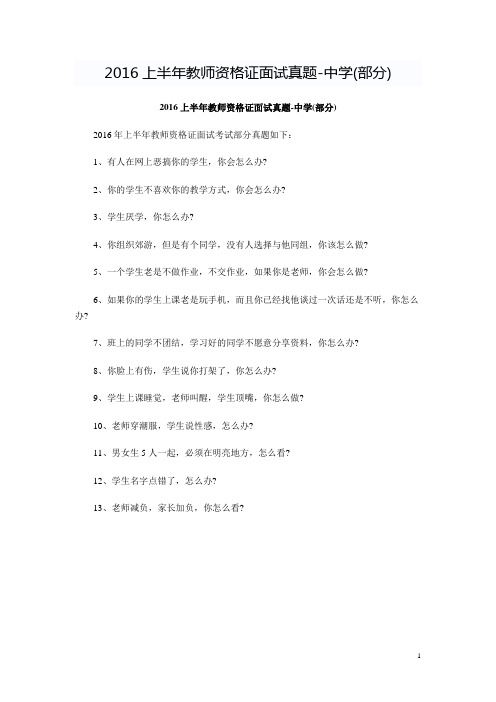 2016 上半年教师资格证面试真题-中学(部分)

2016 上半年教师资格证面试真题-中学(部分)

2016 年上半年教师资格证面试考试部分真题如下：

1、有人在网上恶搞你的学生，你会怎么办?

2、你的学生不喜欢你的教学方式，你会怎么办?

3、学生厌学，你怎么办?

4、你组织郊游，但是有个同学，没有人选择与他同组，你该怎么做?

5、一个学生老是不做作业，不交作业，如果你是老师，你会怎么做?

6、如果你的学生上课老是玩手机，而且你已经找他谈过一次话还是不听，你怎么办?

7、班上的同学不团结，学习好的同学不愿意分享资料，你怎么办?

8、你脸上有伤，学生说你打架了，你怎么办?

9、学生上课睡觉，老师叫醒，学生顶嘴，你怎么做?

10、老师穿潮服，学生说性感，怎么办?

11、男女生 5 人一起，必须在明亮地方，怎么看?

12、学生名字点错了，怎么办?

13、老师减负，家长加负，你怎么看?

1